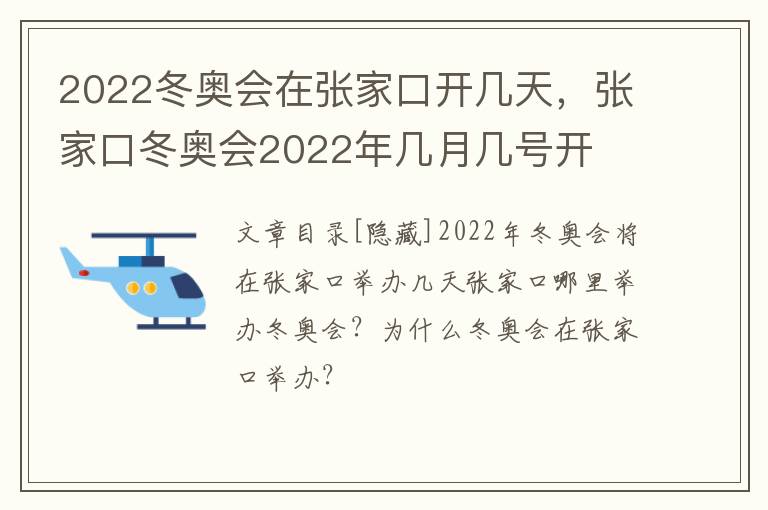 2022冬奥会在张家口开几天，张家口冬奥会2022年几月几号开

文章目录[隐藏]2022年冬奥会将在张家口举办几天张家口哪里举办冬奥会？为什么冬奥会在张家口举办？